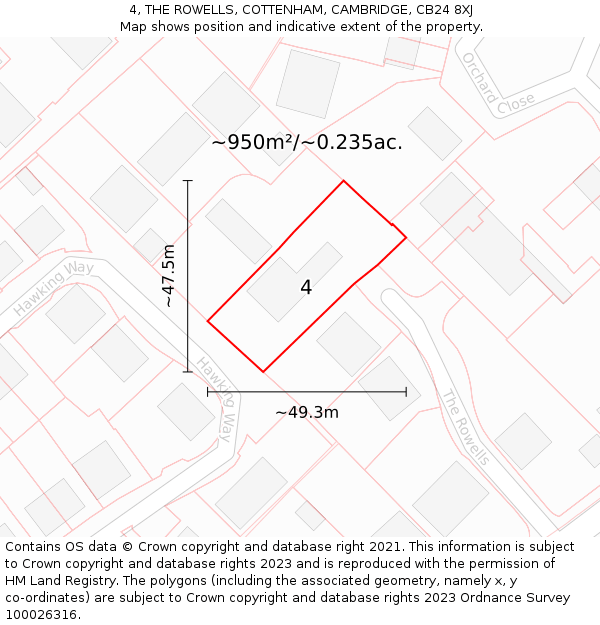 4, THE ROWELLS, COTTENHAM, CAMBRIDGE, CB24 8XJ
Map shows position and indicative extent of the property.

Orchard Close

~950m²/~0.235ac.

Hawking Way

~47.5m

4

Hawking Way

~49.3m

The Rowells

Contains OS data © Crown copyright and database right 2021. This information is subject to Crown copyright and database rights 2023 and is reproduced with the permission of HM Land Registry. The polygons (including the associated geometry, namely x, y co-ordinates) are subject to Crown copyright and database rights 2023 Ordnance Survey 100026316.